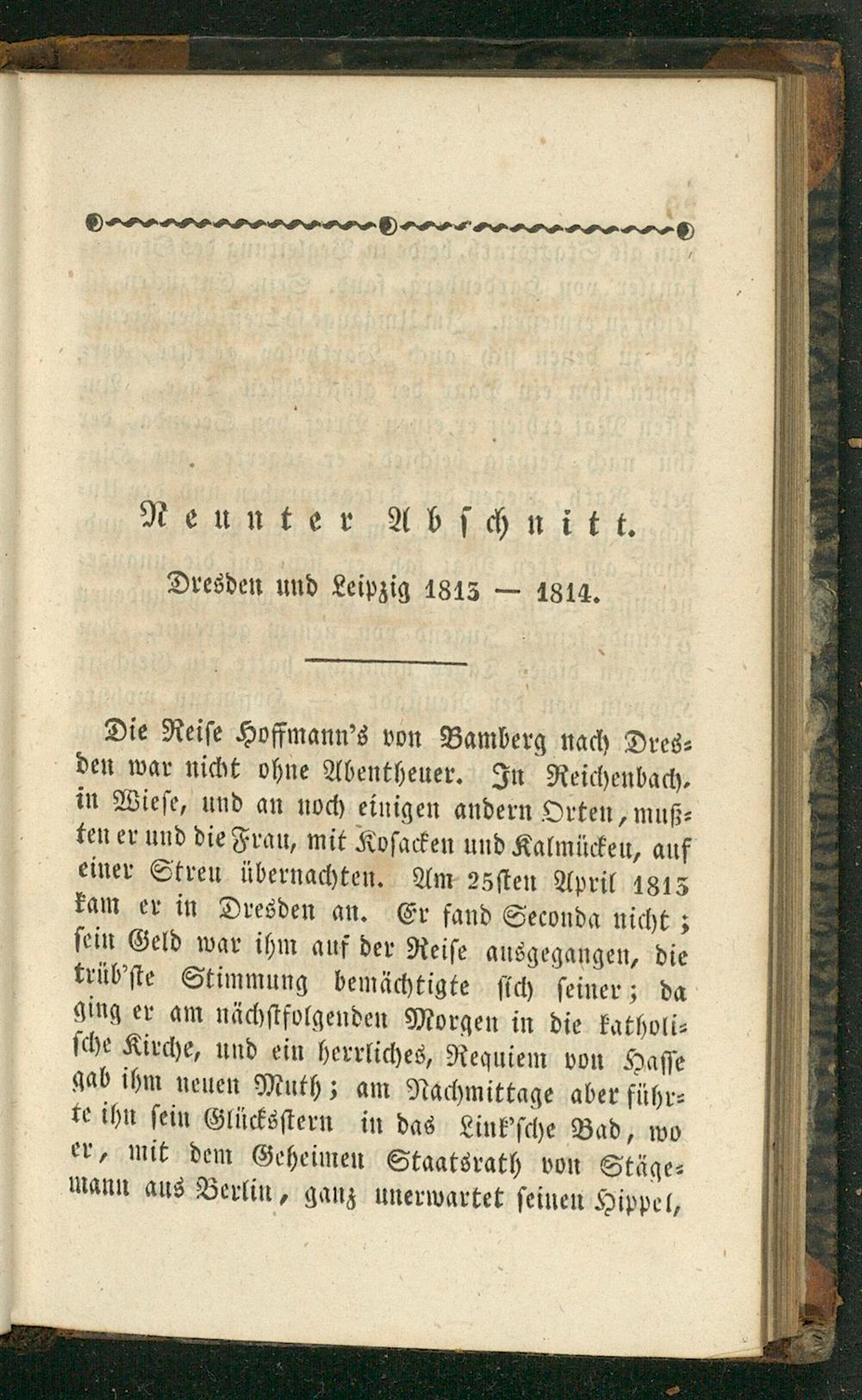 Neunter Abschnitt.

Dresden und Leipzig 1813 — 1814.

Die Reise Hoffmann's von Bamberg nach Dresden war nicht ohne Abentheuer. In Reichenbach, in Wiese, und an noch einigen andern Orten, mußten er und die Frau, mit Kosacken und Kalmücken, auf einer Streu übernachten. Am 25sten April 1813 kam er in Dresden an. Er fand Seconda nicht; sein Geld war ihm auf der Reise ausgegangen, die trüb'ste Stimmung bemächtigte sich seiner; da ging er am nächstfolgenden Morgen in die katholische Kirche, und ein herrliches, Requiem von Hasse gab ihm neuen Muth; am Nachmittage aber führte ihn sein Glücksstern in das Link'sche Bad, wo er, mit dem Geheimen Staatsrath von Stägemann aus Berlin, ganz unerwartet seinen Hippel,